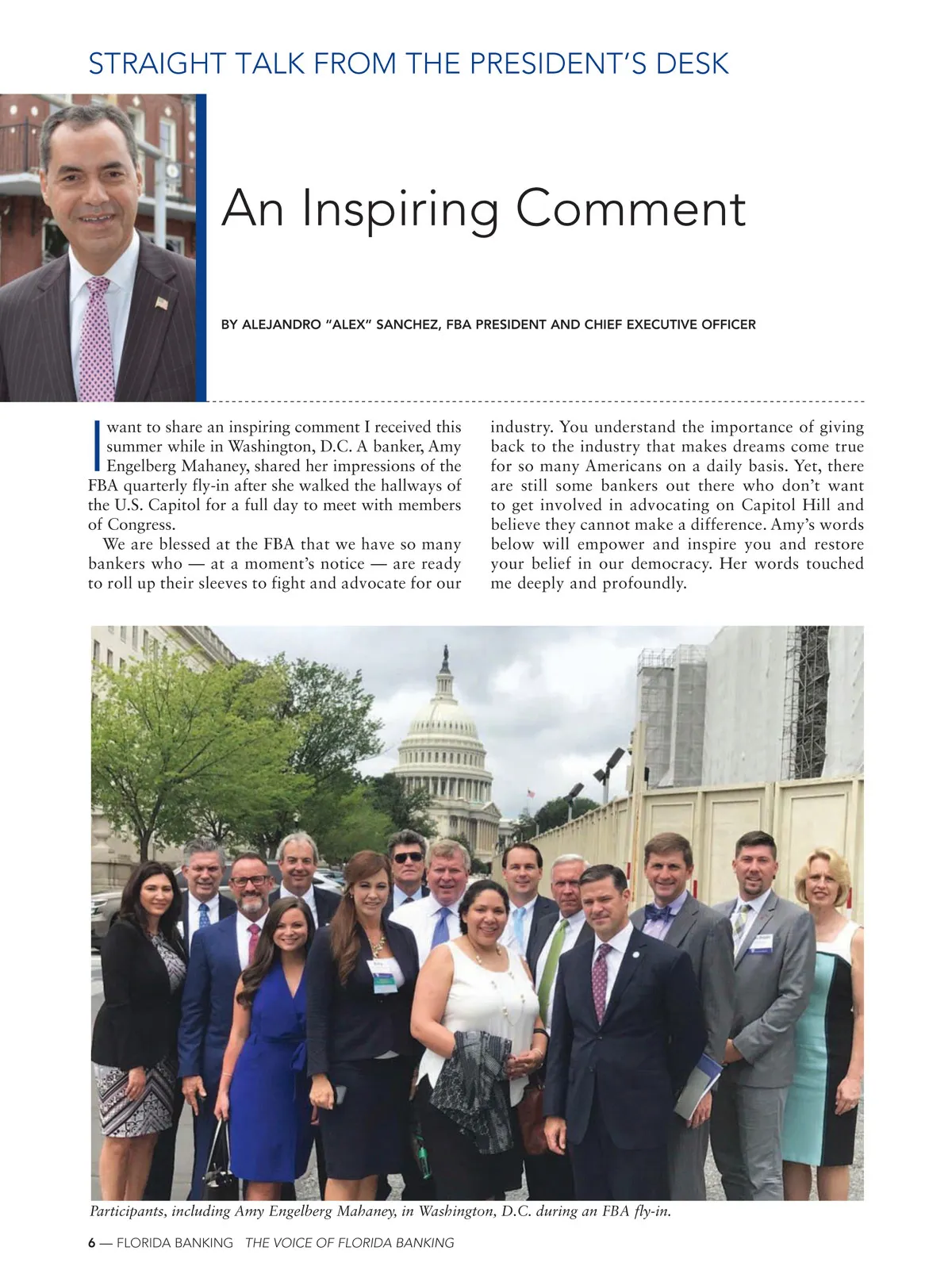 STRAIGHT TALK FROM THE PRESIDENT'S DESK

An Inspiring Comment

BY ALEJANDRO "ALEX" SANCHEZ, FBA PRESIDENT AND CHIEF EXECUTIVE OFFICER

I want to share an inspiring comment I received this summer while in Washington, D.C. A banker, Amy Engelberg Mahaney, shared her impressions of the FBA quarterly fly-in after she walked the hallways of the U.S. Capitol for a full day to meet with members of Congress.

We are blessed at the FBA that we have so many bankers who — at a moment's notice — are ready to roll up their sleeves to fight and advocate for our industry. You understand the importance of giving back to the industry that makes dreams come true for so many Americans on a daily basis. Yet, there are still some bankers out there who don't want to get involved in advocating on Capitol Hill and believe they cannot make a difference. Amy's words below will empower and inspire you and restore your belief in our democracy. Her words touched me deeply and profoundly.

Participants, including Amy Engelberg Mahaney, in Washington, D.C. during an FBA fly-in.

6 — FLORIDA BANKING THE VOICE OF FLORIDA BANKING